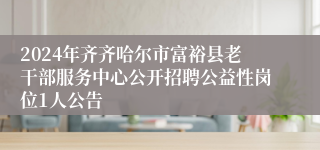 2024年齐齐哈尔市富裕县老干部服务中心公开招聘公益性岗位1人公告